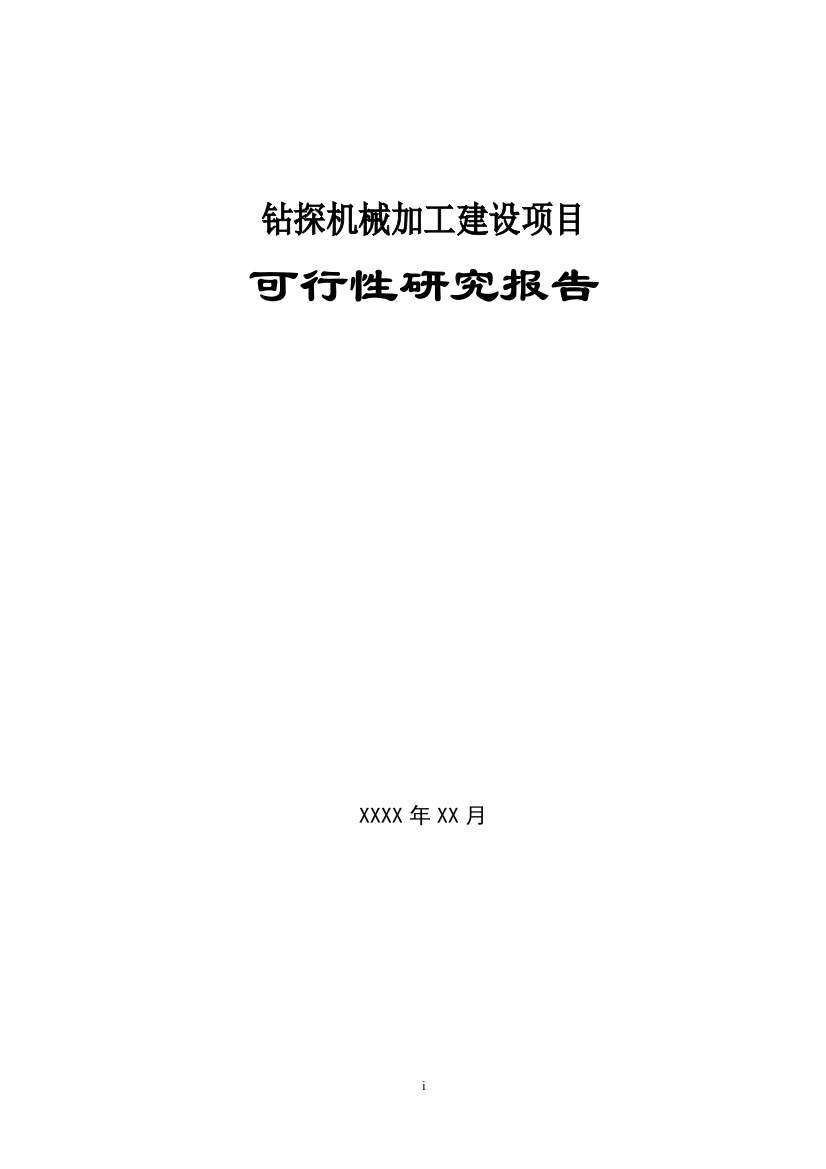 钻探机械加工建设项目

可行性研究报告

XXXX 年 XX 月

i